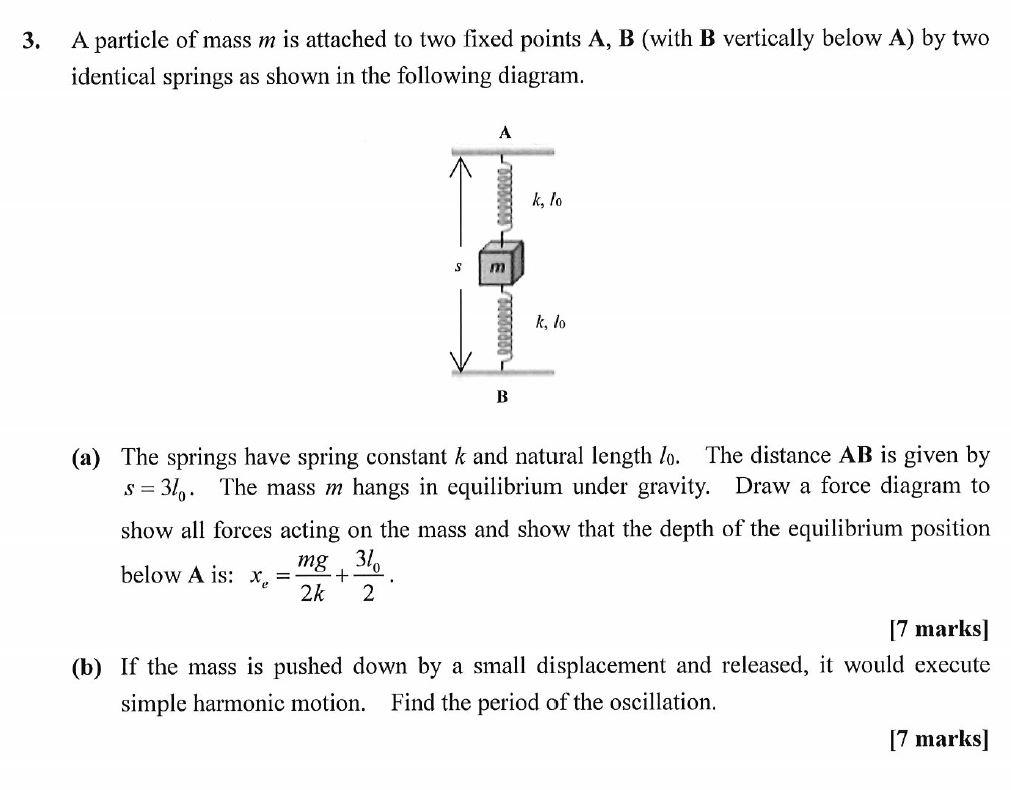 3. A particle of mass m is attached to two fixed points A, B (with B vertically below A) by two identical springs as shown in the following diagram.

A

k, $l_0$

s

m

k, $l_0$

B

(a) The springs have spring constant k and natural length $l_0$. The distance AB is given by $s = 3l_0$. The mass m hangs in equilibrium under gravity. Draw a force diagram to show all forces acting on the mass and show that the depth of the equilibrium position below A is: $x_e = \frac{mg}{2k} + \frac{3l_0}{2}$.

[7 marks]

(b) If the mass is pushed down by a small displacement and released, it would execute simple harmonic motion. Find the period of the oscillation.

[7 marks]